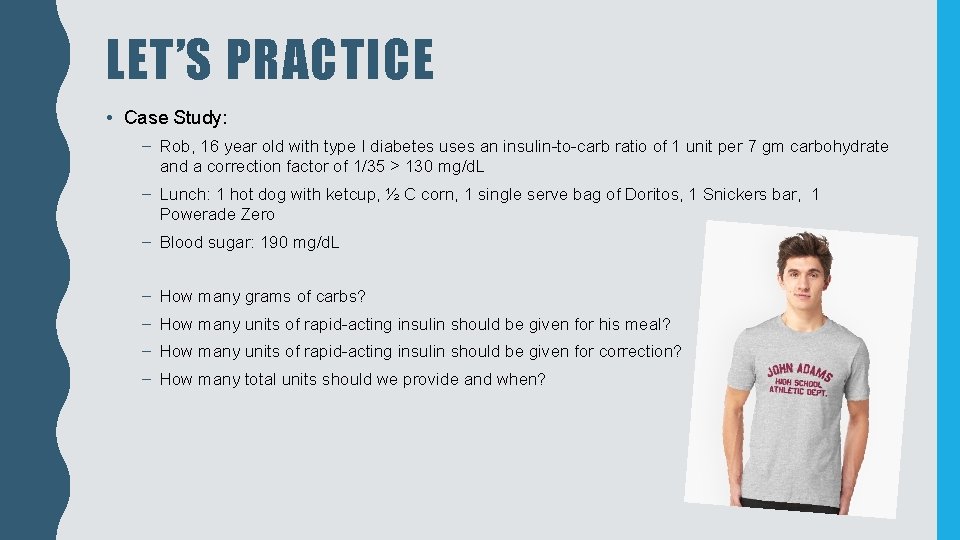 LET'S PRACTICE

• Case Study:

– Rob, 16 year old with type I diabetes uses an insulin-to-carb ratio of 1 unit per 7 gm carbohydrate and a correction factor of 1/35 > 130 mg/dL

– Lunch: 1 hot dog with ketcup, ½ C corn, 1 single serve bag of Doritos, 1 Snickers bar, 1 Powerade Zero

– Blood sugar: 190 mg/dL

– How many grams of carbs?

– How many units of rapid-acting insulin should be given for his meal?

– How many units of rapid-acting insulin should be given for correction?

– How many total units should we provide and when?

JOHN ADAMS
HIGH SCHOOL
ATHLETIC DEPT.